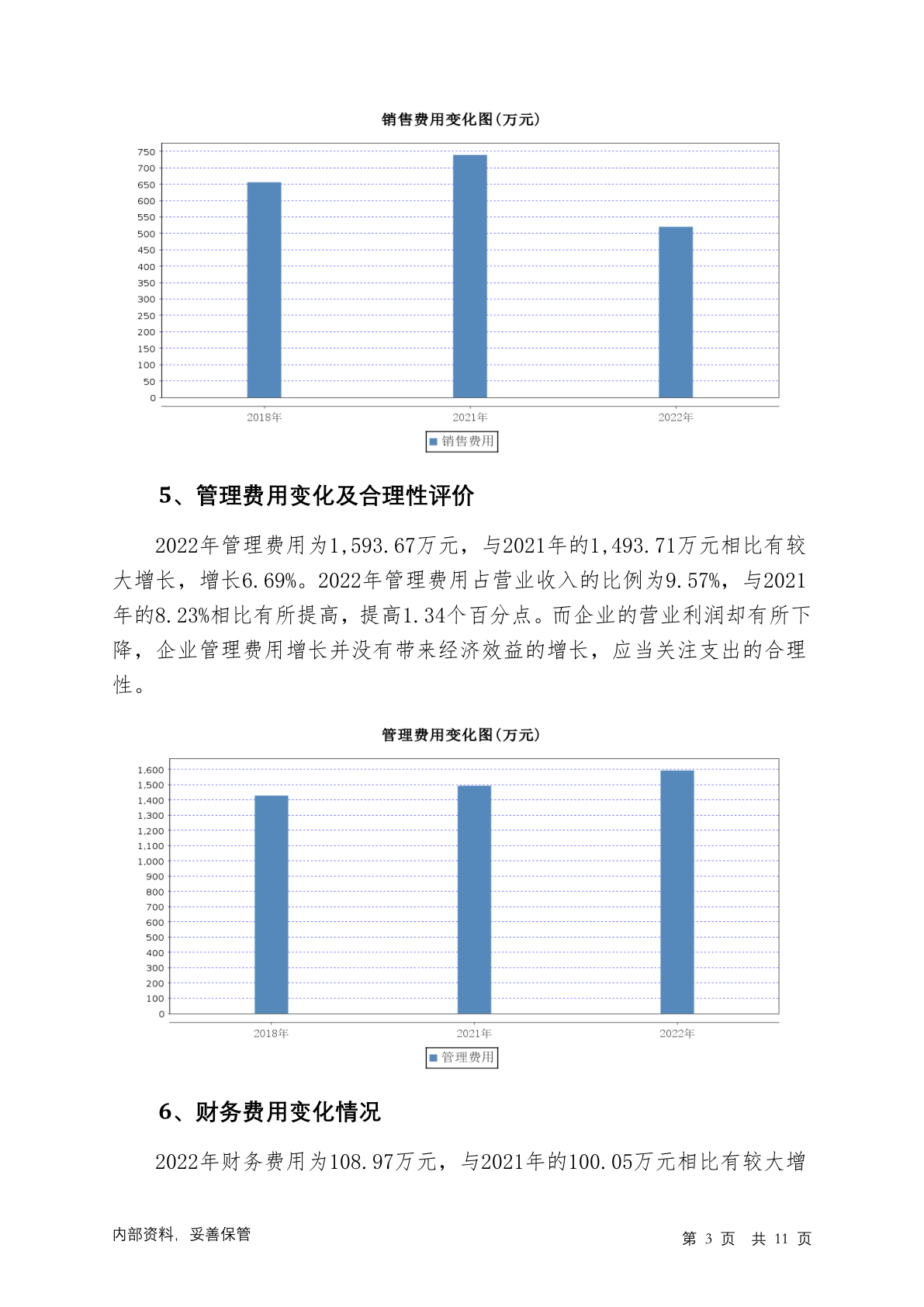 销售费用变化图(万元)

750
700
650
600
550
500
450
400
350
300
250
200
150
100
50
0

2018年 2021年 2022年

销售费用

5、管理费用变化及合理性评价

2022年管理费用为1,593.67万元，与2021年的1,493.71万元相比有较大增长，增长6.69%。2022年管理费用占营业收入的比例为9.57%，与2021年的8.23%相比有所提高，提高1.34个百分点。而企业的营业利润却有所下降，企业管理费用增长并没有带来经济效益的增长，应当关注支出的合理性。

管理费用变化图(万元)

1,600
1,500
1,400
1,300
1,200
1,100
1,000
900
800
700
600
500
400
300
200
100
0

2018年 2021年 2022年

管理费用

6、财务费用变化情况

2022年财务费用为108.97万元，与2021年的100.05万元相比有较大增

内部资料，妥善保管

第 3 页 共 11 页